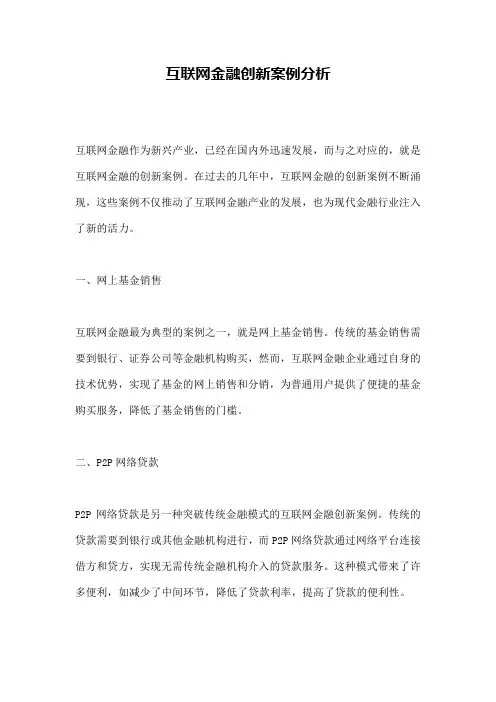 互联网金融创新案例分析

互联网金融作为新兴产业，已经在国内外迅速发展，而与之对应的，就是互联网金融的创新案例。在过去的几年中，互联网金融的创新案例不断涌现，这些案例不仅推动了互联网金融产业的发展，也为现代金融行业注入了新的活力。

一、网上基金销售

互联网金融最为典型的案例之一，就是网上基金销售。传统的基金销售需要到银行、证券公司等金融机构购买，然而，互联网金融企业通过自身的技术优势，实现了基金的网上销售和分销，为普通用户提供了便捷的基金购买服务，降低了基金销售的门槛。

二、P2P网络贷款

P2P网络贷款是另一种突破传统金融模式的互联网金融创新案例。传统的贷款需要到银行或其他金融机构进行，而P2P网络贷款通过网络平台连接借方和贷方，实现无需传统金融机构介入的贷款服务。这种模式带来了许多便利，如减少了中间环节，降低了贷款利率，提高了贷款的便利性。